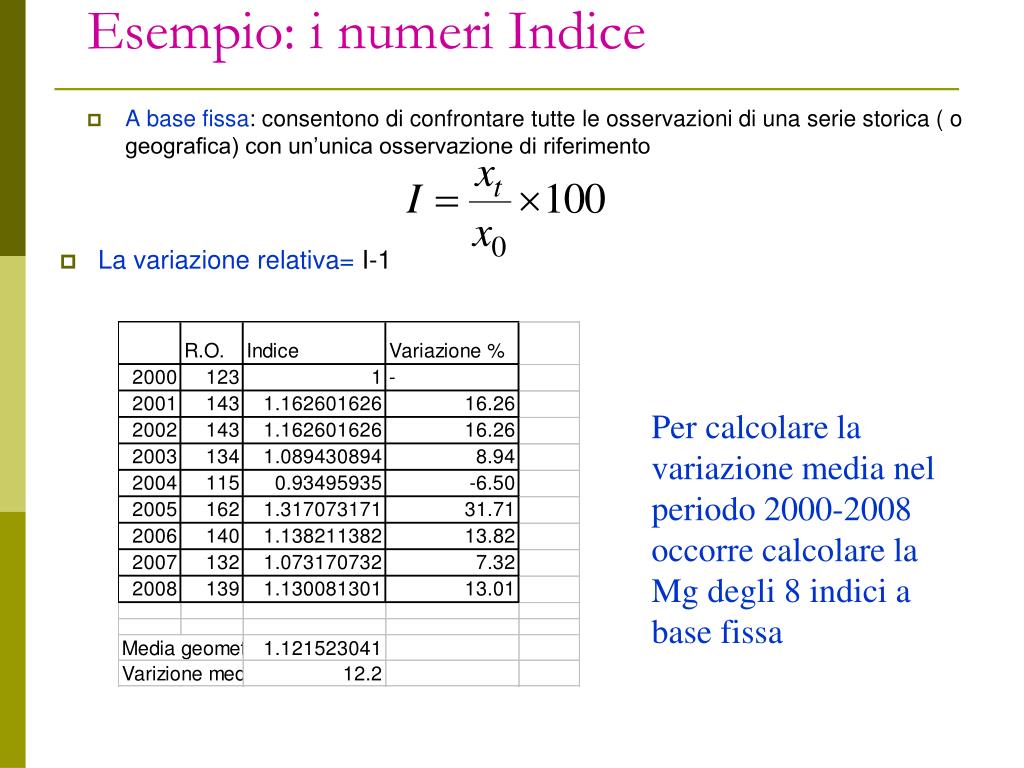 Esempio: i numeri Indice

A base fissa: consentono di confrontare tutte le osservazioni di una serie storica ( o geografica) con un'unica osservazione di riferimento

$I = \frac{x_t}{x_0} \times 100$

La variazione relativa= I-1

| | R.O. | Indice | Variazione % |
|---|---|---|---|
| 2000 | 123 | 1 | - |
| 2001 | 143 | 1.162601626 | 16.26 |
| 2002 | 143 | 1.162601626 | 16.26 |
| 2003 | 134 | 1.089430894 | 8.94 |
| 2004 | 115 | 0.93495935 | -6.50 |
| 2005 | 162 | 1.317073171 | 31.71 |
| 2006 | 140 | 1.138211382 | 13.82 |
| 2007 | 132 | 1.073170732 | 7.32 |
| 2008 | 139 | 1.130081301 | 13.01 |
| | | | |
| Media geomet | | 1.121523041 | |
| Varizione med | | 12.2 | |

Per calcolare la variazione media nel periodo 2000-2008 occorre calcolare la Mg degli 8 indici a base fissa